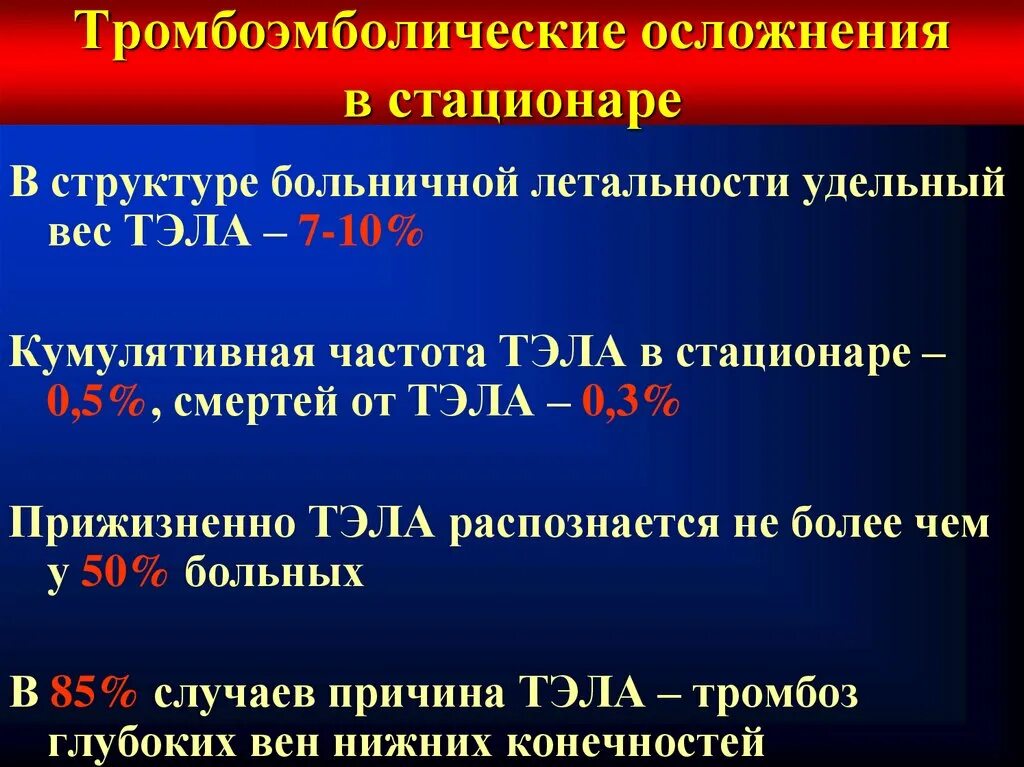 Тромбоэмболические осложнения в стационаре

В структуре больничной летальности удельный вес ТЭЛА – 7-10%

Кумулятивная частота ТЭЛА в стационаре – 0,5%, смертей от ТЭЛА – 0,3%

Прижизненно ТЭЛА распознается не более чем у 50% больных

В 85% случаев причина ТЭЛА – тромбоз глубоких вен нижних конечностей